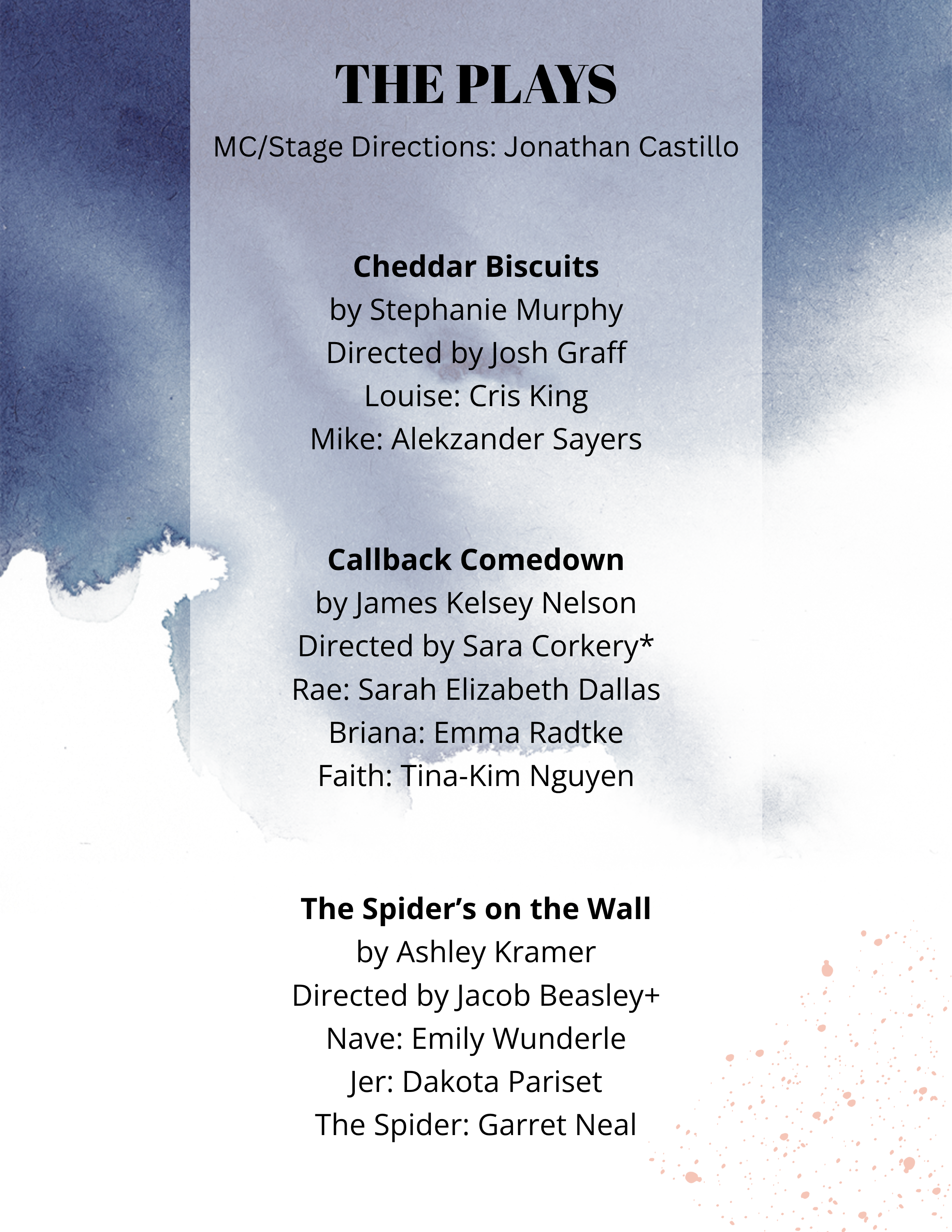 THE PLAYS

MC/Stage Directions: Jonathan Castillo

Cheddar Biscuits
by Stephanie Murphy
Directed by Josh Graff
Louise: Cris King
Mike: Alekzander Sayers

Callback Comedown
by James Kelsey Nelson
Directed by Sara Corkery*
Rae: Sarah Elizabeth Dallas
Briana: Emma Radtke
Faith: Tina-Kim Nguyen

The Spider's on the Wall
by Ashley Kramer
Directed by Jacob Beasley+
Nave: Emily Wunderle
Jer: Dakota Pariset
The Spider: Garret Neal